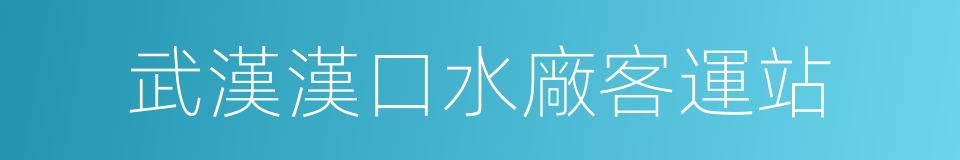 武漢漢口水廠客運站